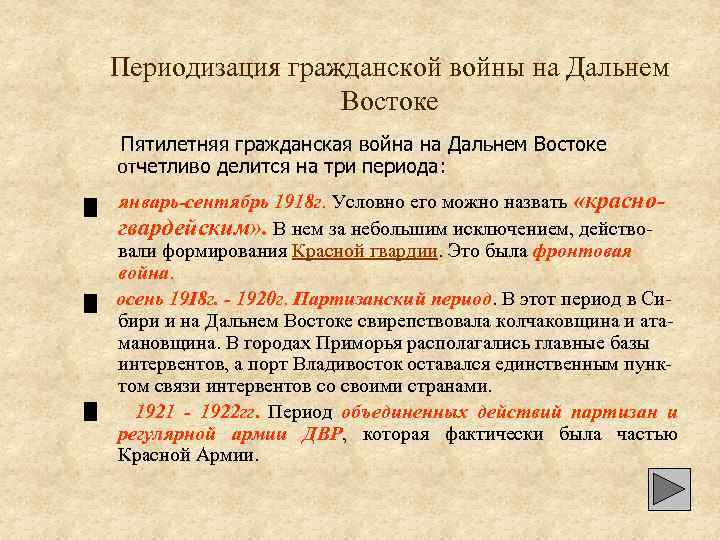 Периодизация гражданской войны на Дальнем Востоке

Пятилетняя гражданская война на Дальнем Востоке отчетливо делится на три периода:

январь-сентябрь 1918г. Условно его можно назвать «красногвардейским». В нем за небольшим исключением, действовали формирования Красной гвардии. Это была фронтовая война.

осень 1918г. - 1920г. Партизанский период. В этот период в Сибири и на Дальнем Востоке свирепствовала колчаковщина и атамановщина. В городах Приморья располагались главные базы интервентов, а порт Владивосток оставался единственным пунктом связи интервентов со своими странами.

1921 - 1922гг. Период объединенных действий партизан и регулярной армии ДВР, которая фактически была частью Красной Армии.